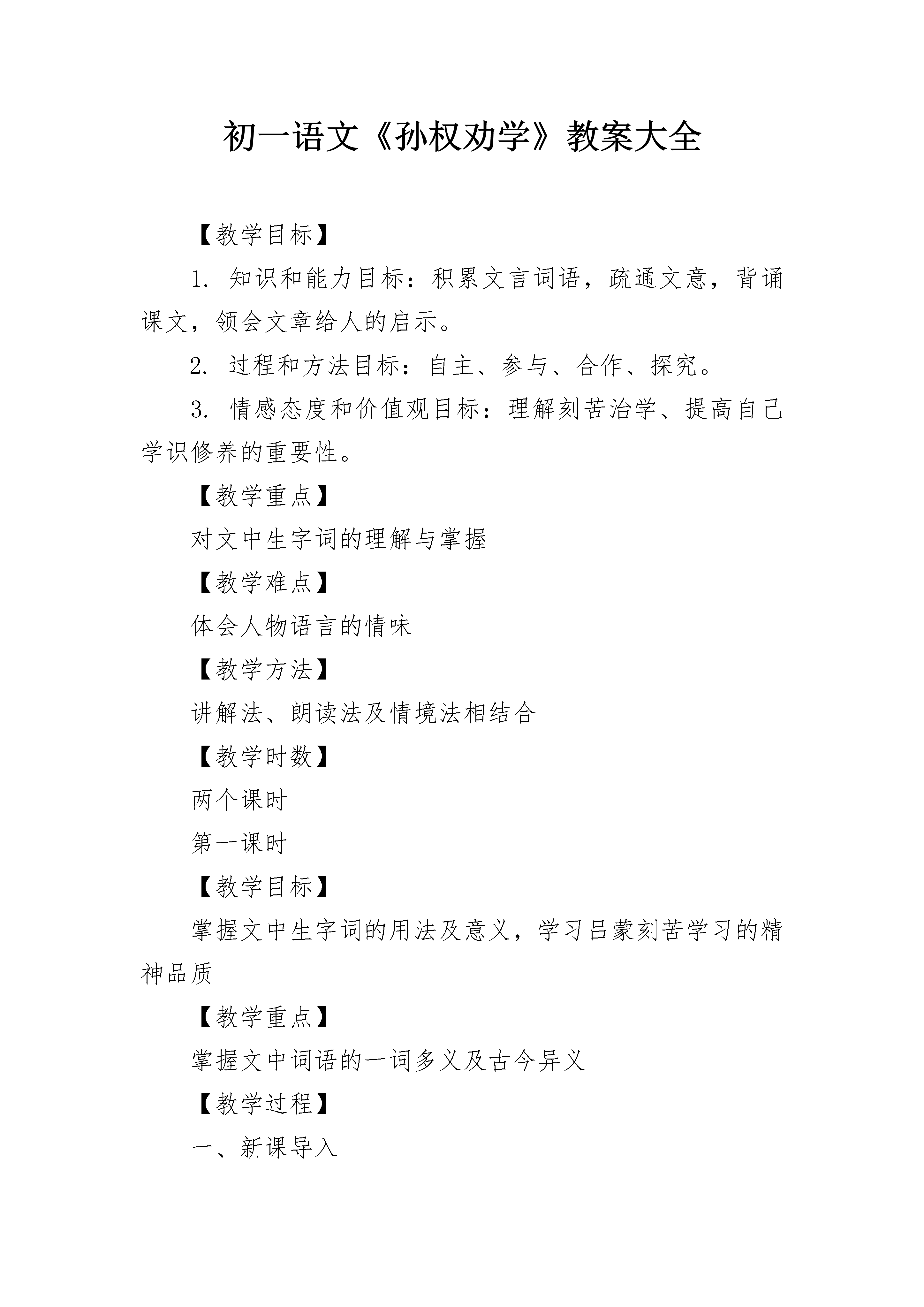 初一语文《孙权劝学》教案大全

【教学目标】

1. 知识和能力目标：积累文言词语，疏通文意，背诵课文，领会文章给人的启示。

2. 过程和方法目标：自主、参与、合作、探究。

3. 情感态度和价值观目标：理解刻苦治学、提高自己学识修养的重要性。

【教学重点】

对文中生字词的理解与掌握

【教学难点】

体会人物语言的情味

【教学方法】

讲解法、朗读法及情境法相结合

【教学时数】

两个课时

第一课时

【教学目标】

掌握文中生字词的用法及意义，学习吕蒙刻苦学习的精神品质

【教学重点】

掌握文中词语的一词多义及古今异义

【教学过程】

一、新课导入